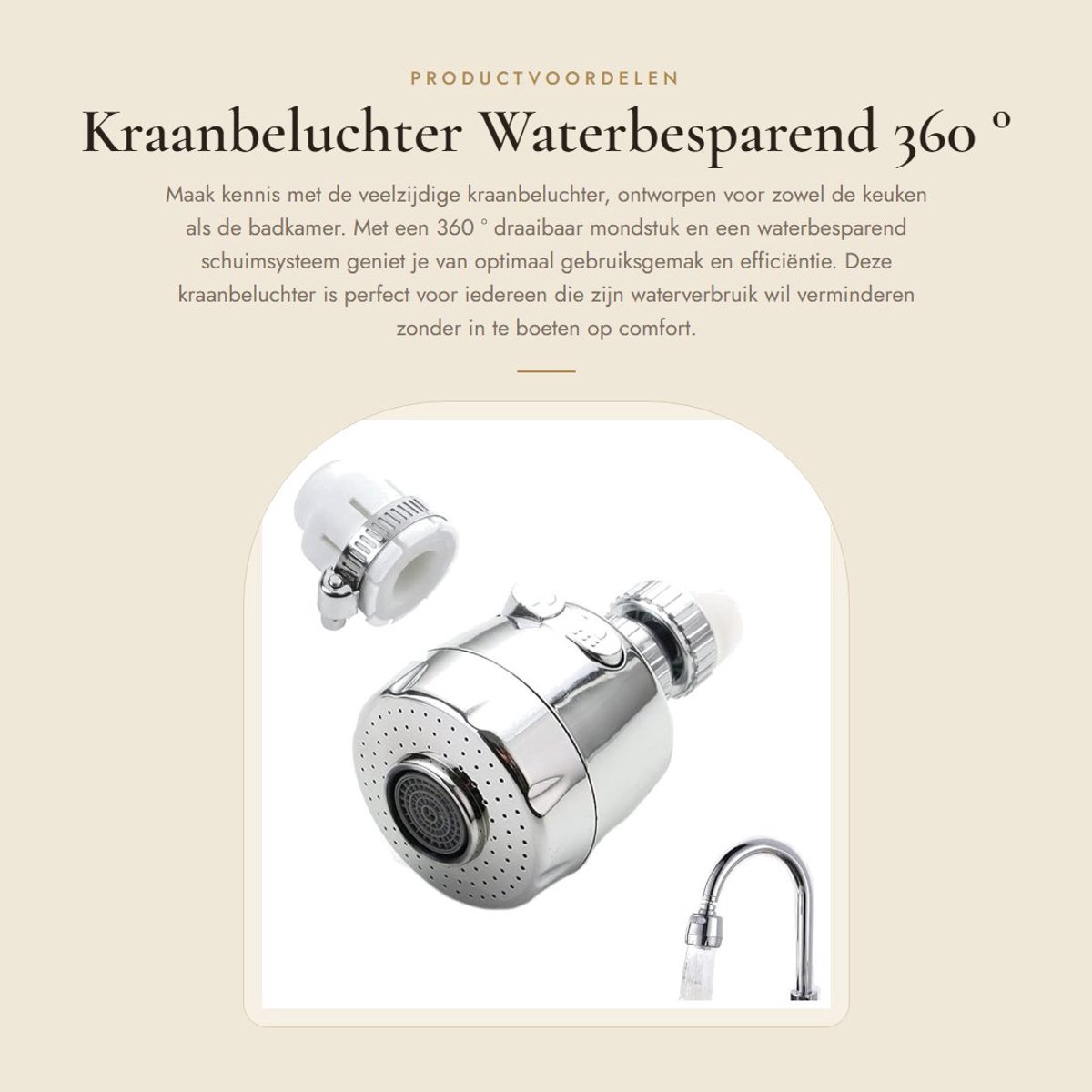 PRODUCTVOORDELEN

Kraanbeluchter Waterbesparend 360 °

Maak kennis met de veelzijdige kraanbeluchter, ontworpen voor zowel de keuken als de badkamer. Met een 360 ° draaibaar mondstuk en een waterbesparend schuimsysteem geniet je van optimaal gebruiksgemak en efficiëntie. Deze kraanbeluchter is perfect voor iedereen die zijn waterverbruik wil verminderen zonder in te boeten op comfort.